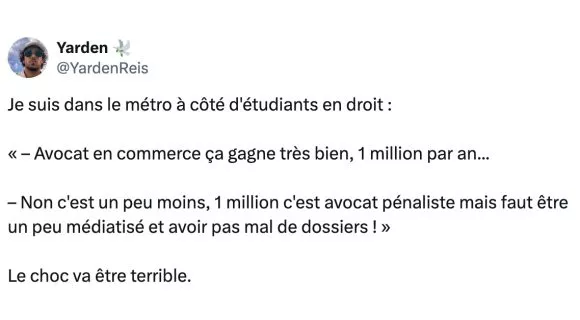 Yarden
@YardenReis

Je suis dans le métro à côté d'étudiants en droit :

« – Avocat en commerce ça gagne très bien, 1 million par an...

– Non c'est un peu moins, 1 million c'est avocat pénaliste mais faut être un peu médiatisé et avoir pas mal de dossiers ! »

Le choc va être terrible.